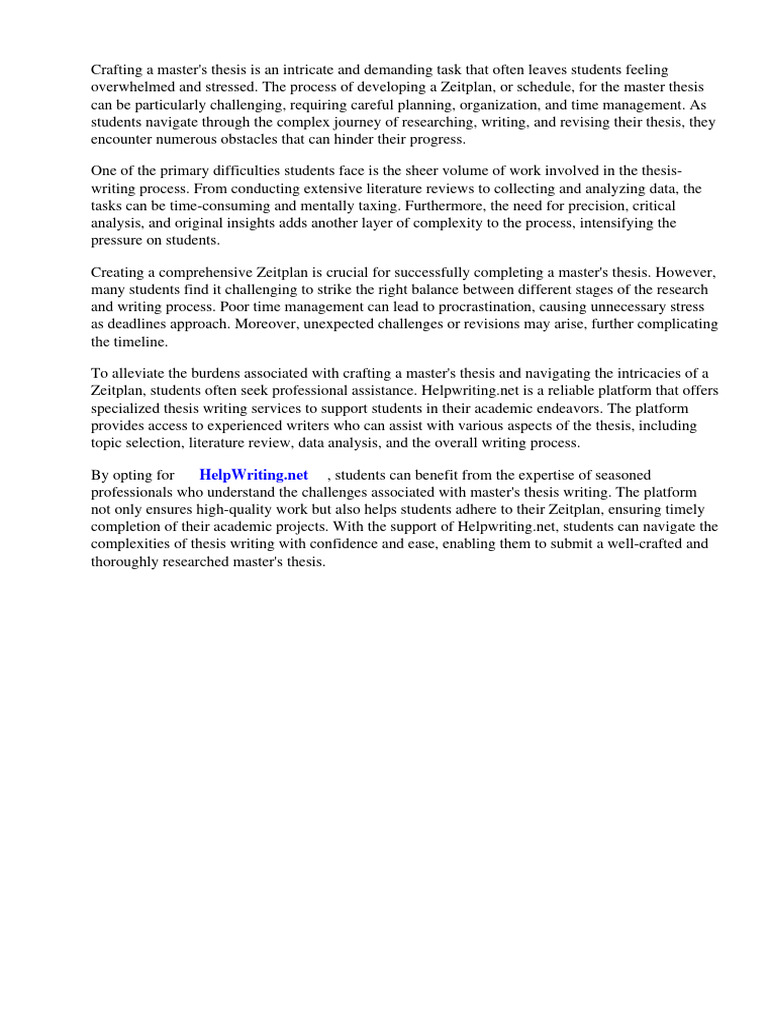 Crafting a master's thesis is an intricate and demanding task that often leaves students feeling overwhelmed and stressed. The process of developing a Zeitplan, or schedule, for the master thesis can be particularly challenging, requiring careful planning, organization, and time management. As students navigate through the complex journey of researching, writing, and revising their thesis, they encounter numerous obstacles that can hinder their progress.

One of the primary difficulties students face is the sheer volume of work involved in the thesis-writing process. From conducting extensive literature reviews to collecting and analyzing data, the tasks can be time-consuming and mentally taxing. Furthermore, the need for precision, critical analysis, and original insights adds another layer of complexity to the process, intensifying the pressure on students.

Creating a comprehensive Zeitplan is crucial for successfully completing a master's thesis. However, many students find it challenging to strike the right balance between different stages of the research and writing process. Poor time management can lead to procrastination, causing unnecessary stress as deadlines approach. Moreover, unexpected challenges or revisions may arise, further complicating the timeline.

To alleviate the burdens associated with crafting a master's thesis and navigating the intricacies of a Zeitplan, students often seek professional assistance. Helpwriting.net is a reliable platform that offers specialized thesis writing services to support students in their academic endeavors. The platform provides access to experienced writers who can assist with various aspects of the thesis, including topic selection, literature review, data analysis, and the overall writing process.

By opting for HelpWriting.net , students can benefit from the expertise of seasoned professionals who understand the challenges associated with master's thesis writing. The platform not only ensures high-quality work but also helps students adhere to their Zeitplan, ensuring timely completion of their academic projects. With the support of Helpwriting.net, students can navigate the complexities of thesis writing with confidence and ease, enabling them to submit a well-crafted and thoroughly researched master's thesis.